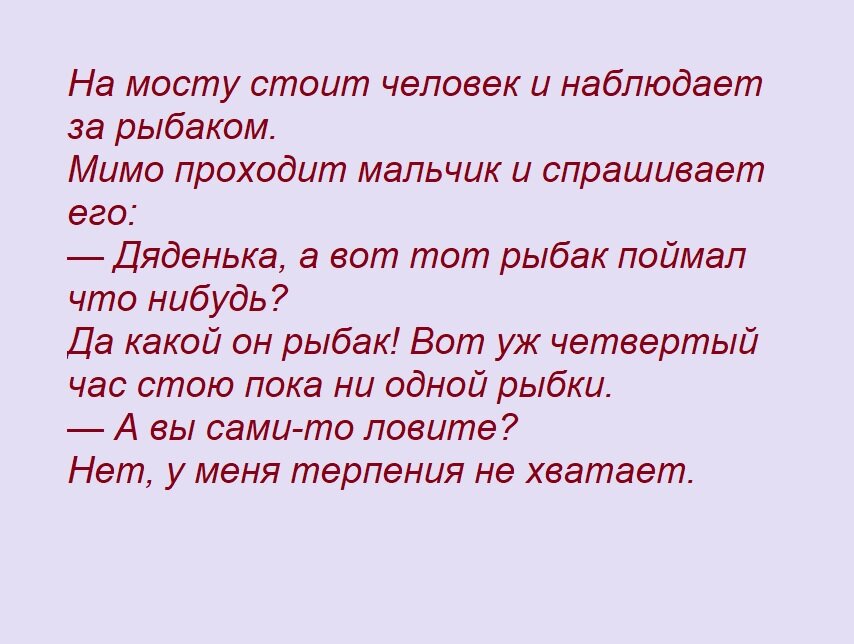 На мосту стоит человек и наблюдает за рыбаком.
Мимо проходит мальчик и спрашивает его:
— Дяденька, а вот тот рыбак поймал что нибудь?
Да какой он рыбак! Вот уж четвертый час стою пока ни одной рыбки.
— А вы сами-то ловите?
Нет, у меня терпения не хватает.